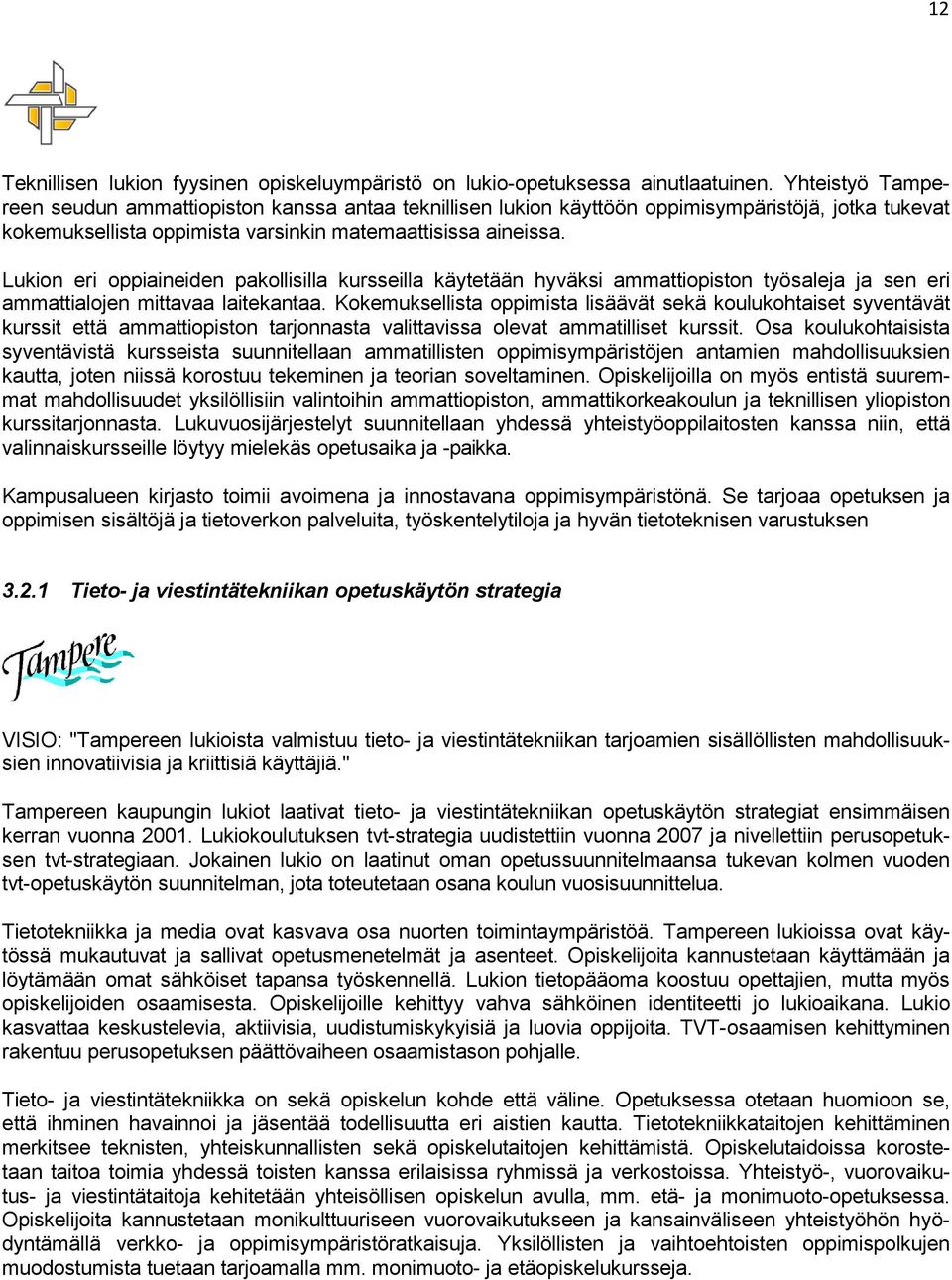 12

Teknillisen lukion fyysinen opiskeluympäristö on lukio-opetuksessa ainutlaatuinen. Yhteistyö Tampereen seudun ammattiopiston kanssa antaa teknillisen lukion käyttöön oppimisympäristöjä, jotka tukevat kokemuksellista oppimista varsinkin matemaattisissa aineissa.

Lukion eri oppiaineiden pakollisilla kursseilla käytetään hyväksi ammattiopiston työsaleja ja sen eri ammattialojen mittavaa laitekantaa. Kokemuksellista oppimista lisäävät sekä koulukohtaiset syventävät kurssit että ammattiopiston tarjonnasta valittavissa olevat ammatilliset kurssit. Osa koulukohtaisista syventävistä kursseista suunnitellaan ammatillisten oppimisympäristöjen antamien mahdollisuuksien kautta, joten niissä korostuu tekeminen ja teorian soveltaminen. Opiskelijoilla on myös entistä suuremmat mahdollisuudet yksilöllisiin valintoihin ammattiopiston, ammattikorkeakoulun ja teknillisen yliopiston kurssitarjonnasta. Lukuvuosijärjestelyt suunnitellaan yhdessä yhteistyöoppilaitosten kanssa niin, että valinnaiskursseille löytyy mielekäs opetusaika ja -paikka.

Kampusalueen kirjasto toimii avoimena ja innostavana oppimisympäristönä. Se tarjoaa opetuksen ja oppimisen sisältöjä ja tietoverkon palveluita, työskentelytiloja ja hyvän tietoteknisen varustuksen

3.2.1 Tieto- ja viestintätekniikan opetuskäytön strategia

Tampere

VISIO: "Tampereen lukioista valmistuu tieto- ja viestintätekniikan tarjoamien sisällöllisten mahdollisuuksien innovatiivisia ja kriittisiä käyttäjiä."

Tampereen kaupungin lukiot laativat tieto- ja viestintätekniikan opetuskäytön strategiat ensimmäisen kerran vuonna 2001. Lukiokoulutuksen tvt-strategia uudistettiin vuonna 2007 ja nivellettiin perusopetuksen tvt-strategiaan. Jokainen lukio on laatinut oman opetussuunnitelmaansa tukevan kolmen vuoden tvt-opetuskäytön suunnitelman, jota toteutetaan osana koulun vuosisuunnittelua.

Tietotekniikka ja media ovat kasvava osa nuorten toimintaympäristöä. Tampereen lukioissa ovat käytössä mukautuvat ja sallivat opetusmenetelmät ja asenteet. Opiskelijoita kannustetaan käyttämään ja löytämään omat sähköiset tapansa työskennellä. Lukion tietopääoma koostuu opettajien, mutta myös opiskelijoiden osaamisesta. Opiskelijoille kehittyy vahva sähköinen identiteetti jo lukioaikana. Lukio kasvattaa keskustelevia, aktiivisia, uudistumiskykyisiä ja luovia oppijoita. TVT-osaamisen kehittyminen rakentuu perusopetuksen päättövaiheen osaamistason pohjalle.

Tieto- ja viestintätekniikka on sekä opiskelun kohde että väline. Opetuksessa otetaan huomioon se, että ihminen havainnoi ja jäsentää todellisuutta eri aistien kautta. Tietotekniikkataitojen kehittäminen merkitsee teknisten, yhteiskunnallisten sekä opiskelutaitojen kehittämistä. Opiskelutaidoissa korostetaan taitoa toimia yhdessä toisten kanssa erilaisissa ryhmissä ja verkostoissa. Yhteistyö-, vuorovaikutus- ja viestintätaitoja kehitetään yhteisöllisen opiskelun avulla, mm. etä- ja monimuoto-opetuksessa. Opiskelijoita kannustetaan monikulttuuriseen vuorovaikutukseen ja kansainväliseen yhteistyöhön hyödyntämällä verkko- ja oppimisympäristöratkaisuja. Yksilöllisten ja vaihtoehtoisten oppimispolkujen muodostumista tuetaan tarjoamalla mm. monimuoto- ja etäopiskelukursseja.